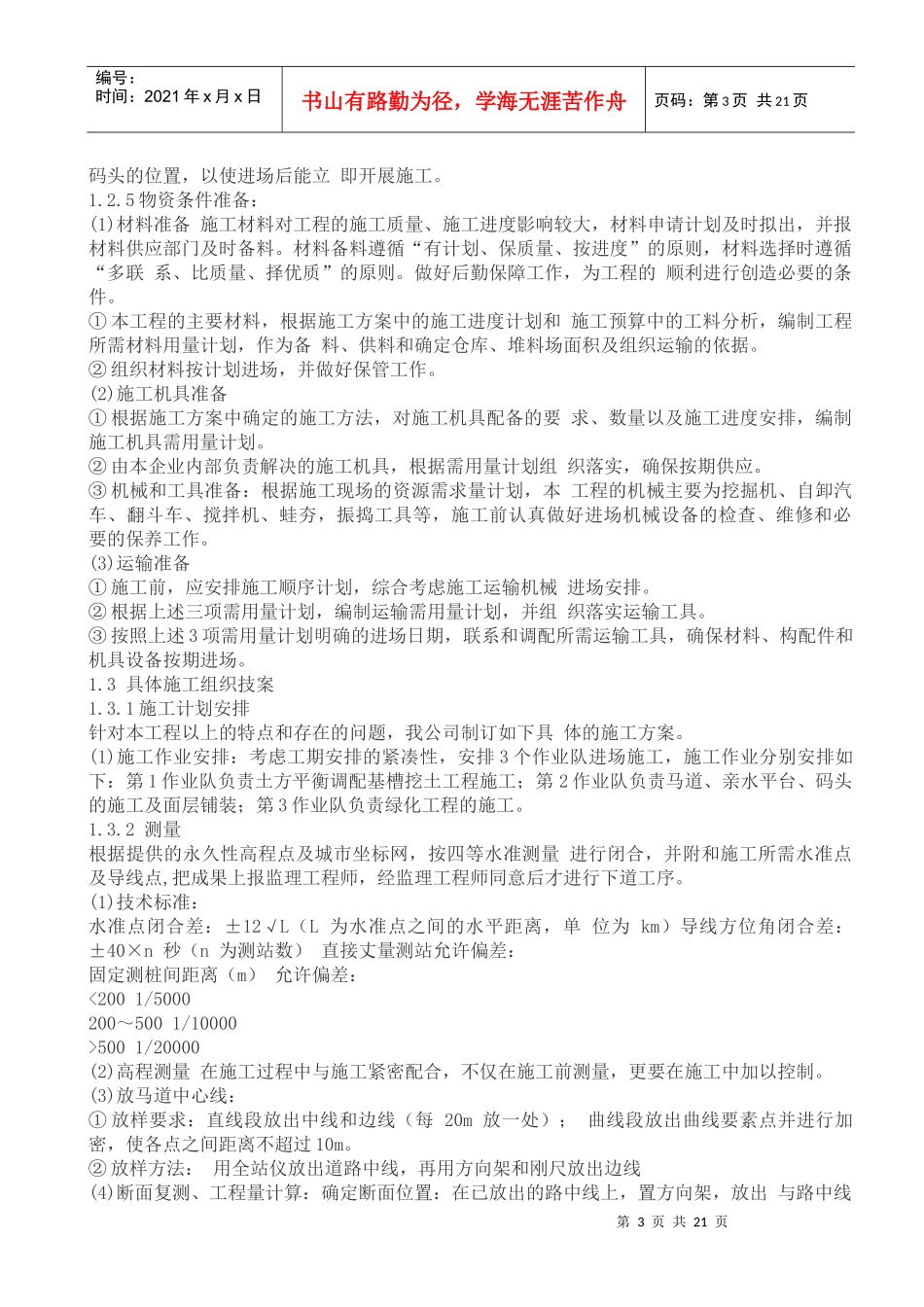 编号：
时间：2021年x月x日

书山有路勤为径，学海无涯苦作舟

页码：第3页 共21页

码头的位置，以使进场后能立 即开展施工。
1.2.5物资条件准备：
(1)材料准备 施工材料对工程的施工质量、施工进度影响较大，材料申请计划及时拟出，并报材料供应部门及时备料。材料备料遵循“有计划、保质量、按进度”的原则，材料选择时遵循“多联 系、比质量、择优质”的原则。做好后勤保障工作，为工程的 顺利进行创造必要的条件。
①本工程的主要材料，根据施工方案中的施工进度计划和 施工预算中的工料分析，编制工程所需材料用量计划，作为备 料、供料和确定仓库、堆料场面积及组织运输的依据。
②组织材料按计划进场，并做好保管工作。
(2)施工机具准备
①根据施工方案中确定的施工方法，对施工机具配备的要 求、数量以及施工进度安排，编制施工机具需用量计划。
②由本企业内部负责解决的施工机具，根据需用量计划组 织落实，确保按期供应。
③机械和工具准备：根据施工现场的资源需求量计划，本 工程的机械主要为挖掘机、自卸汽车、翻斗车、搅拌机、蛙夯，振捣工具等，施工前认真做好进场机械设备的检查、维修和必要的保养工作。
(3)运输准备
①施工前，应安排施工顺序计划，综合考虑施工运输机械 进场安排。
②根据上述三项需用量计划，编制运输需用量计划，并组 织落实运输工具。
③按照上述3项需用量计划明确的进场日期，联系和调配所需运输工具，确保材料、构配件和机具设备按期进场。
1.3 具体施工组织技案
1.3.1施工计划安排
针对本工程以上的特点和存在的问题，我公司制订如下具 体的施工方案。
(1)施工作业安排：考虑工期安排的紧凑性，安排3个作业队进场施工，施工作业分别安排如下：第1作业队负责土方平衡调配基槽挖土工程施工；第2作业队负责马道、亲水平台、码头的施工及面层铺装；第3作业队负责绿化工程的施工。
1.3.2 测量
根据提供的永久性高程点及城市坐标网，按四等水准测量 进行闭合，并附和施工所需水准点及导线点，把成果上报监理工程师，经监理工程师同意后才进行下道工序。
(1)技术标准：
水准点闭合差：±12√L（L 为水准点之间的水平距离，单 位为 km）导线方位角闭合差：±40×n 秒（n 为测站数） 直接丈量测站允许偏差：
固定测桩间距离（m） 允许偏差：
<200 1/5000
200～500 1/10000
>500 1/20000
(2)高程测量 在施工过程中与施工紧密配合，不仅在施工前测量，更要在施工中加以控制。
(3)放马道中心线：
①放样要求：直线段放出中线和边线（每 20m 放一处）； 曲线段放出曲线要素点并进行加密，使各点之间距离不超过10m。
②放样方法： 用全站仪放出道路中线，再用方向架和刚尺放出边线
(4)断面复测、工程量计算：确定断面位置：在已放出的路中线上，置方向架，放出 与路中线

第 3 页 共 21 页